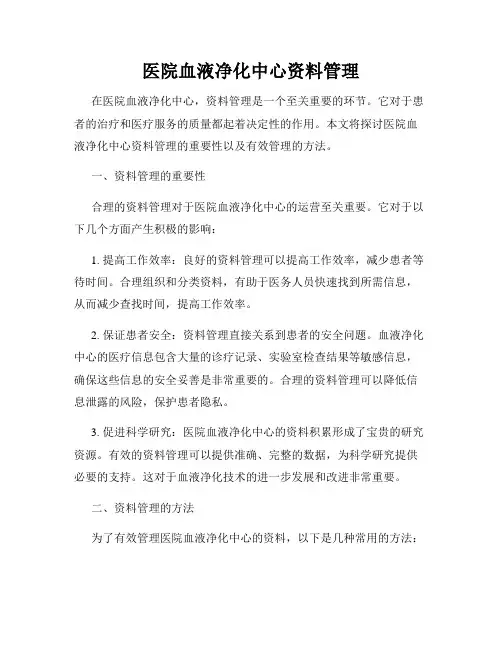 医院血液净化中心资料管理

在医院血液净化中心，资料管理是一个至关重要的环节。它对于患者的治疗和医疗服务的质量都起着决定性的作用。本文将探讨医院血液净化中心资料管理的重要性以及有效管理的方法。

一、资料管理的重要性

合理的资料管理对于医院血液净化中心的运营至关重要。它对于以下几个方面产生积极的影响：

1. 提高工作效率：良好的资料管理可以提高工作效率，减少患者等待时间。合理组织和分类资料，有助于医务人员快速找到所需信息，从而减少查找时间，提高工作效率。

2. 保证患者安全：资料管理直接关系到患者的安全问题。血液净化中心的医疗信息包含大量的诊疗记录、实验室检查结果等敏感信息，确保这些信息的安全妥善是非常重要的。合理的资料管理可以降低信息泄露的风险，保护患者隐私。

3. 促进科学研究：医院血液净化中心的资料积累形成了宝贵的研究资源。有效的资料管理可以提供准确、完整的数据，为科学研究提供必要的支持。这对于血液净化技术的进一步发展和改进非常重要。

二、资料管理的方法

为了有效管理医院血液净化中心的资料，以下是几种常用的方法：